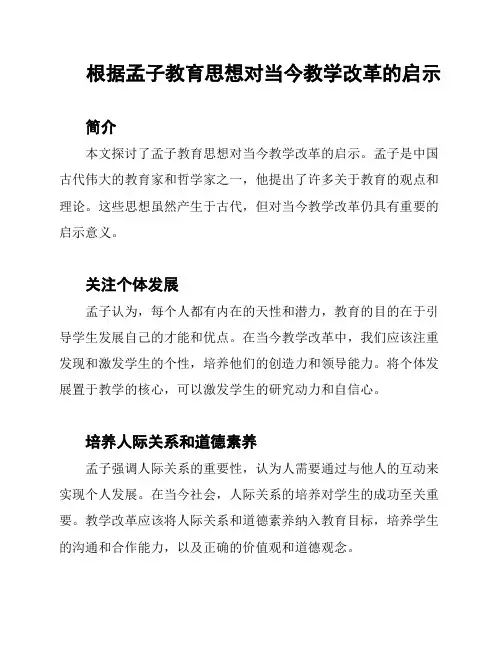 根据孟子教育思想对当今教学改革的启示

简介

本文探讨了孟子教育思想对当今教学改革的启示。孟子是中国古代伟大的教育家和哲学家之一，他提出了许多关于教育的观点和理论。这些思想虽然产生于古代，但对当今教学改革仍具有重要的启示意义。

关注个体发展

孟子认为，每个人都有内在的天性和潜力，教育的目的在于引导学生发展自己的才能和优点。在当今教学改革中，我们应该注重发现和激发学生的个性，培养他们的创造力和领导能力。将个体发展置于教学的核心，可以激发学生的研究动力和自信心。

培养人际关系和道德素养

孟子强调人际关系的重要性，认为人需要通过与他人的互动来实现个人发展。在当今社会，人际关系的培养对学生的成功至关重要。教学改革应该将人际关系和道德素养纳入教育目标，培养学生的沟通和合作能力，以及正确的价值观和道德观念。